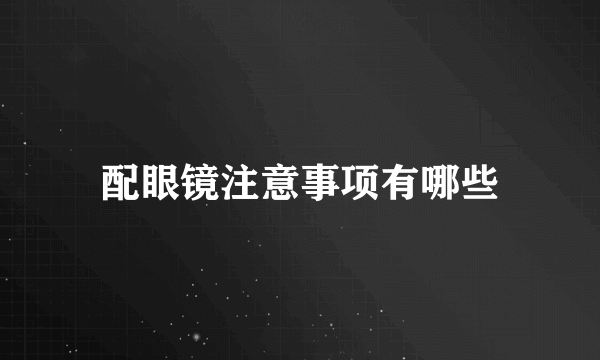 配眼镜注意事项有哪些